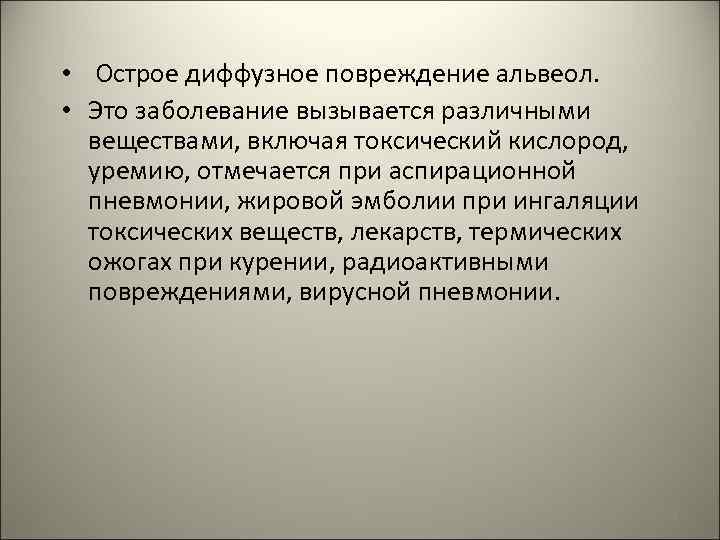 • Острое диффузное повреждение альвеол.

• Это заболевание вызывается различными веществами, включая токсический кислород, уремию, отмечается при аспирационной пневмонии, жировой эмболии при ингаляции токсических веществ, лекарств, термических ожогах при курении, радиоактивными повреждениями, вирусной пневмонии.